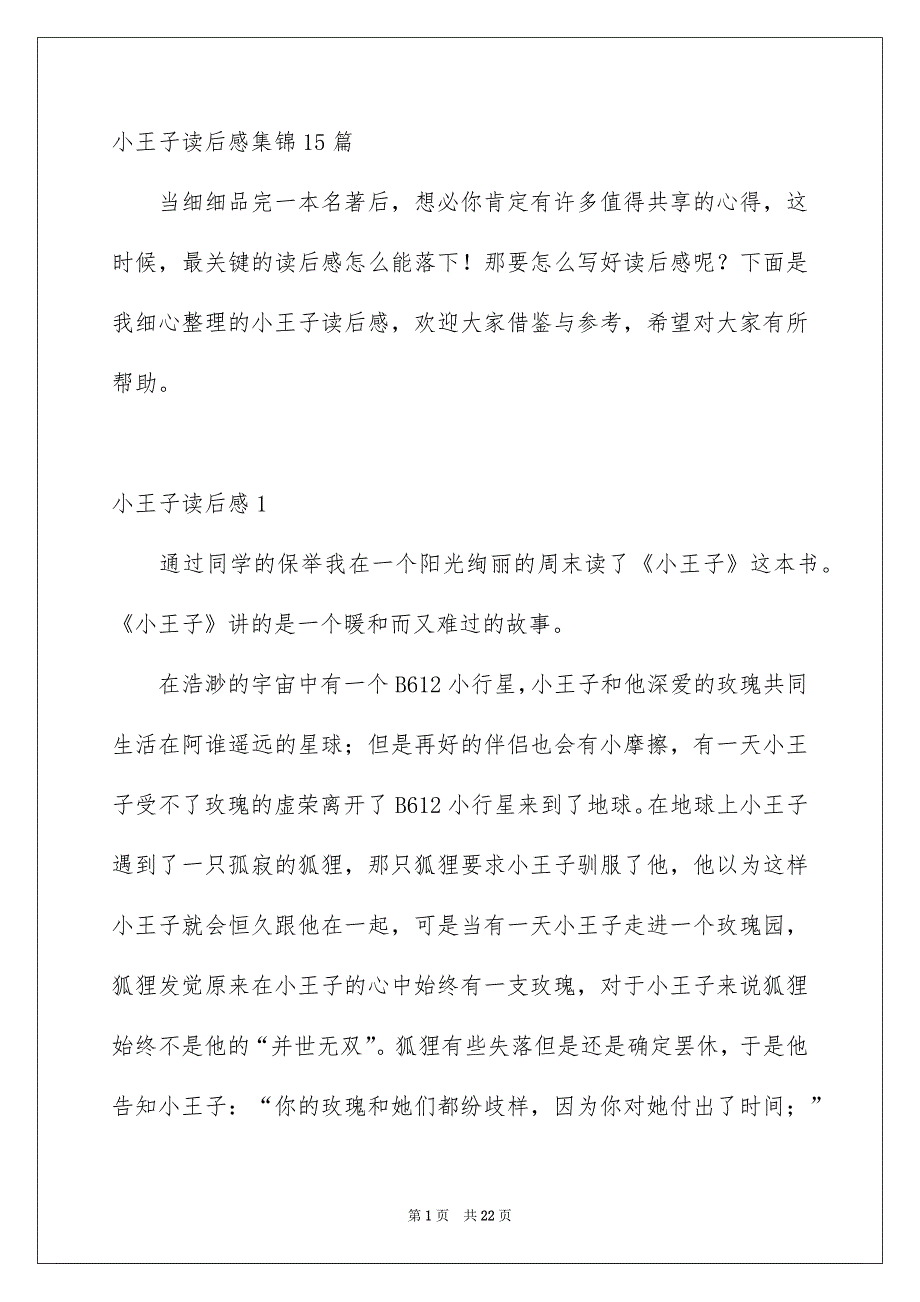 小王子读后感集锦15篇

当细细品完一本名著后，想必你肯定有许多值得共享的心得，这时候，最关键的读后感怎么能落下！那要怎么写好读后感呢？下面是我细心整理的小王子读后感，欢迎大家借鉴与参考，希望对大家有所帮助。

小王子读后感1

通过同学的保举我在一个阳光绚丽的周末读了《小王子》这本书。《小王子》讲的是一个暖和而又难过的故事。

在浩渺的宇宙中有一个B612小行星,小王子和他深爱的玫瑰共同生活在阿谁遥远的星球；但是再好的伴侣也会有小摩擦，有一天小王子受不了玫瑰的虚荣离开了B612小行星来到了地球。在地球上小王子遇到了一只孤寂的狐狸，那只狐狸要求小王子驯服了他，他以为这样小王子就会恒久跟他在一起，可是当有一天小王子走进一个玫瑰园，狐狸发觉原来在小王子的心中始终有一支玫瑰，对于小王子来说狐狸始终不是他的“并世无双”。狐狸有些失落但是还是确定罢休，于是他告知小王子：“你的玫瑰和她们都纷歧样，因为你对她付出了时间；”

第1页 共22页